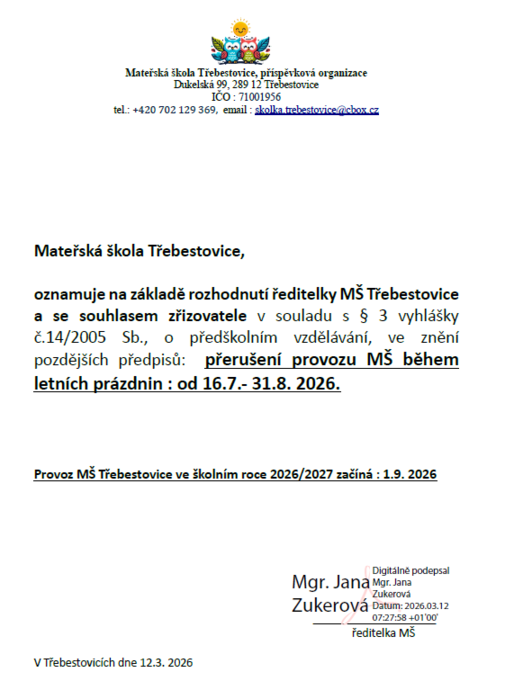 Mateřská škola Třebestovice, příspěvková organizace
Dukelská 99, 289 12 Třebestovice
IČO : 71001956
tel.: +420 702 129 369, email : skolka.trebestovice@cbox.cz

Mateřská škola Třebestovice,

oznamuje na základě rozhodnutí ředitelky MŠ Třebestovice a se souhlasem zřizovatele v souladu s § 3 vyhlášky č.14/2005 Sb., o předškolním vzdělávání, ve znění pozdějších předpisů: přerušení provozu MŠ během letních prázdnin : od 16.7.- 31.8. 2026.

Provoz MŠ Třebestovice ve školním roce 2026/2027 začíná : 1.9. 2026

Mgr. Jana Zukerová

Digitálně podepsal Mgr. Jana Zukerová Datum: 2026.03.12 07:27:58 +01'00'

ředitelka MŠ

V Třebestovicích dne 12.3. 2026